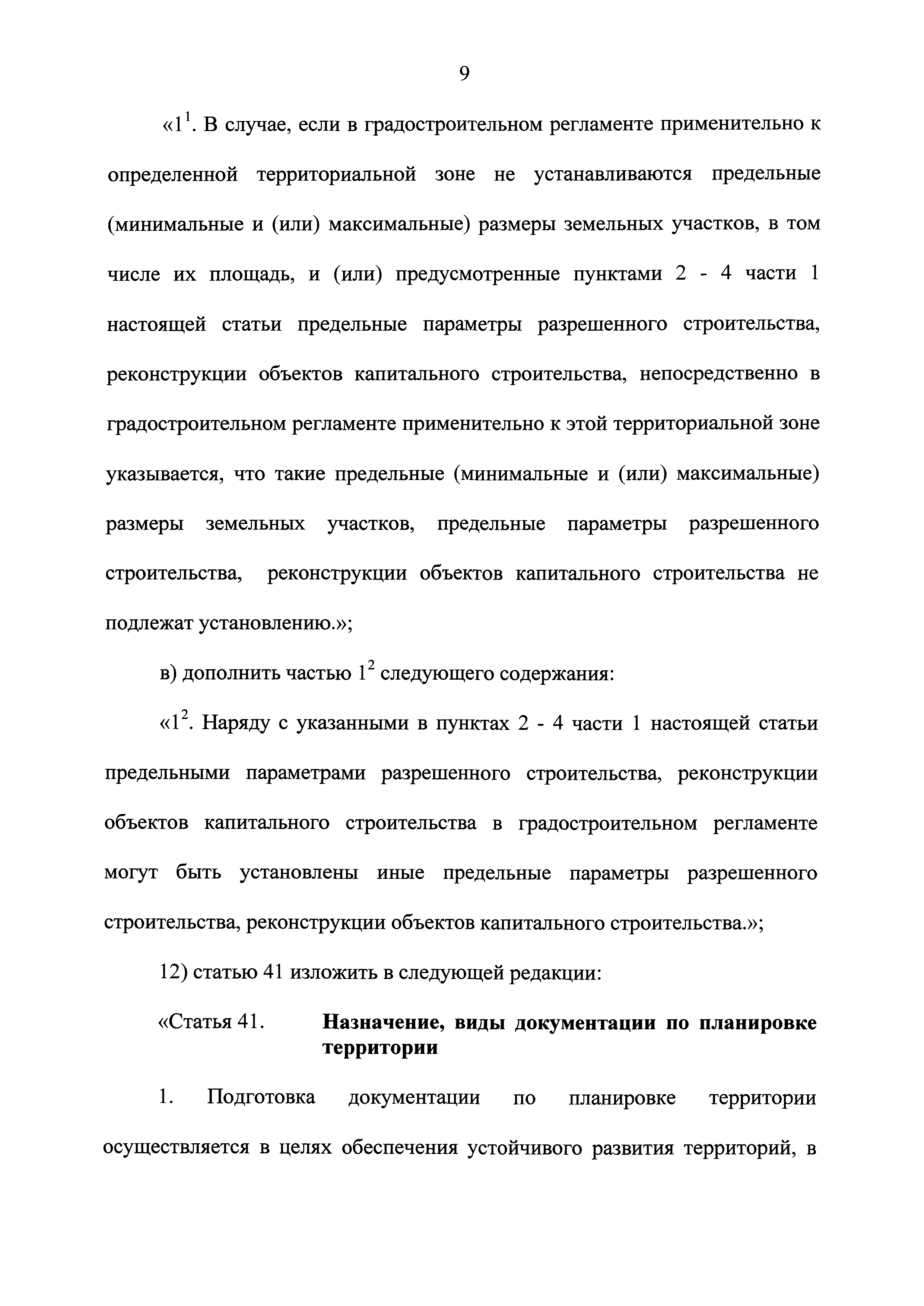 9

«$1^1$. В случае, если в градостроительном регламенте применительно к определенной территориальной зоне не устанавливаются предельные (минимальные и (или) максимальные) размеры земельных участков, в том числе их площадь, и (или) предусмотренные пунктами 2 - 4 части 1 настоящей статьи предельные параметры разрешенного строительства, реконструкции объектов капитального строительства, непосредственно в градостроительном регламенте применительно к этой территориальной зоне указывается, что такие предельные (минимальные и (или) максимальные) размеры земельных участков, предельные параметры разрешенного строительства, реконструкции объектов капитального строительства не подлежат установлению.»;

в) дополнить частью $1^2$ следующего содержания:

«$1^2$. Наряду с указанными в пунктах 2 - 4 части 1 настоящей статьи предельными параметрами разрешенного строительства, реконструкции объектов капитального строительства в градостроительном регламенте могут быть установлены иные предельные параметры разрешенного строительства, реконструкции объектов капитального строительства.»;

12) статью 41 изложить в следующей редакции:

«Статья 41. Назначение, виды документации по планировке территории

1. Подготовка документации по планировке территории осуществляется в целях обеспечения устойчивого развития территорий, в